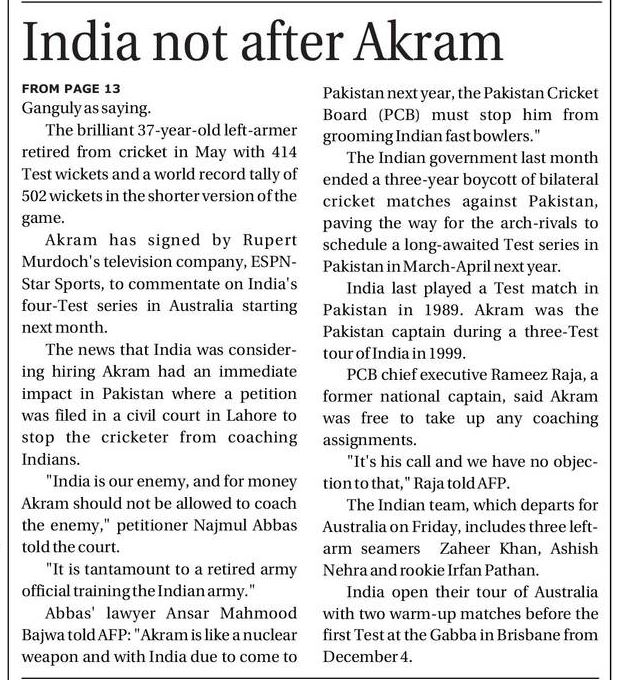 India not after Akram

FROM PAGE 13
Ganguly as saying.

The brilliant 37-year-old left-armer retired from cricket in May with 414 Test wickets and a world record tally of 502 wickets in the shorter version of the game.

Akram has signed by Rupert Murdoch's television company, ESPN-Star Sports, to commentate on India's four-Test series in Australia starting next month.

The news that India was considering hiring Akram had an immediate impact in Pakistan where a petition was filed in a civil court in Lahore to stop the cricketer from coaching Indians.

"India is our enemy, and for money Akram should not be allowed to coach the enemy," petitioner Najmul Abbas told the court.

"It is tantamount to a retired army official training the Indian army."

Abbas' lawyer Ansar Mahmood Bajwa told AFP: "Akram is like a nuclear weapon and with India due to come to Pakistan next year, the Pakistan Cricket Board (PCB) must stop him from grooming Indian fast bowlers."

The Indian government last month ended a three-year boycott of bilateral cricket matches against Pakistan, paving the way for the arch-rivals to schedule a long-awaited Test series in Pakistan in March-April next year.

India last played a Test match in Pakistan in 1989. Akram was the Pakistan captain during a three-Test tour of India in 1999.

PCB chief executive Rameez Raja, a former national captain, said Akram was free to take up any coaching assignments.

"It's his call and we have no objection to that," Raja told AFP.

The Indian team, which departs for Australia on Friday, includes three left-arm seamers Zaheer Khan, Ashish Nehra and rookie Irfan Pathan.

India open their tour of Australia with two warm-up matches before the first Test at the Gabba in Brisbane from December 4.